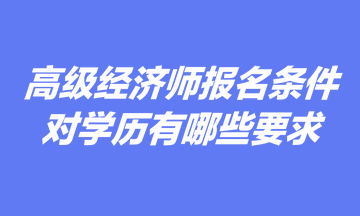 高级经济师报名条件
对学历有哪些要求